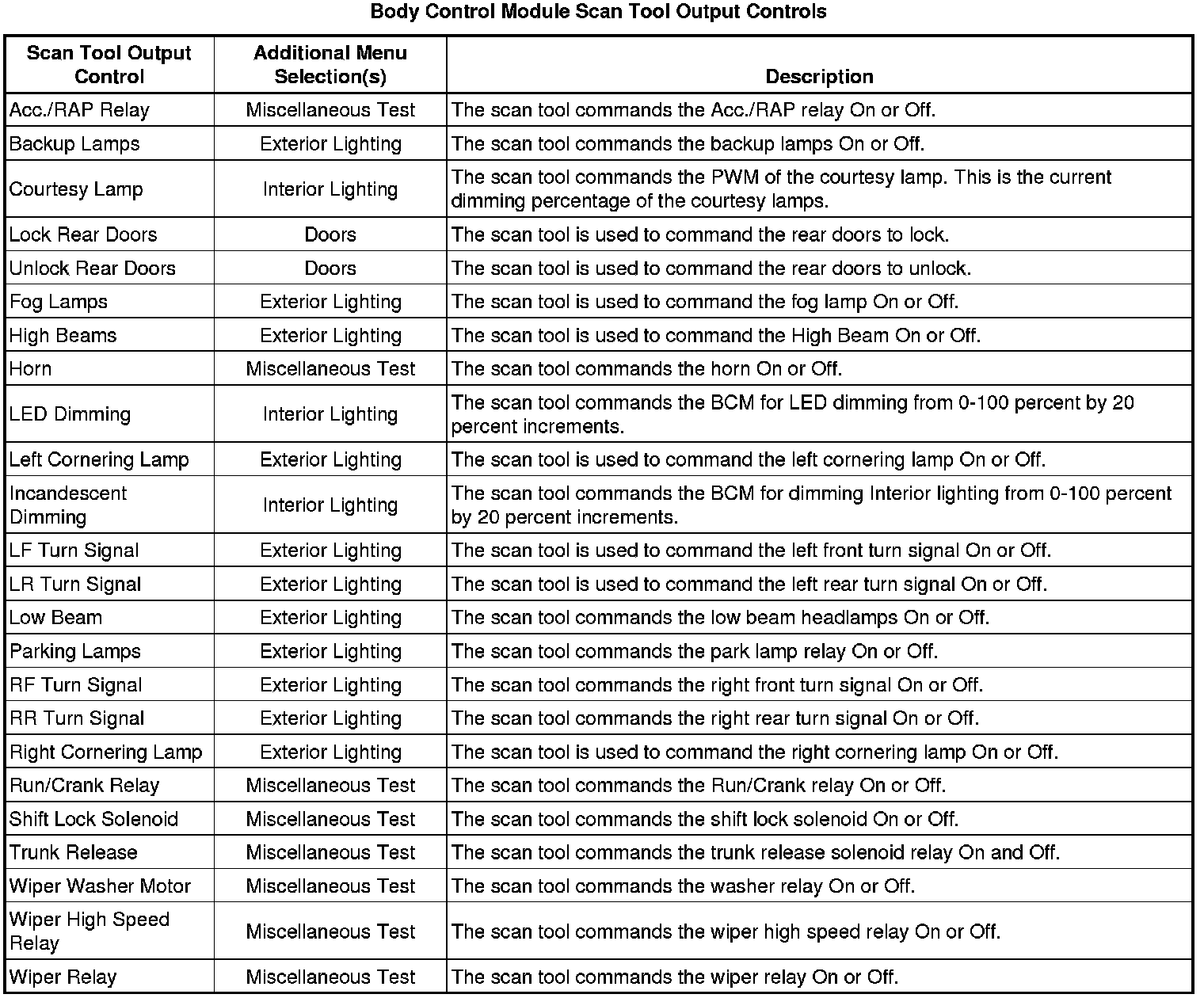 Body Control Module Scan Tool Output Controls

| Scan Tool Output Control | Additional Menu Selection(s) | Description |
|---|---|---|
| Acc./RAP Relay | Miscellaneous Test | The scan tool commands the Acc./RAP relay On or Off. |
| Backup Lamps | Exterior Lighting | The scan tool commands the backup lamps On or Off. |
| Courtesy Lamp | Interior Lighting | The scan tool commands the PWM of the courtesy lamp. This is the current dimming percentage of the courtesy lamps. |
| Lock Rear Doors | Doors | The scan tool is used to command the rear doors to lock. |
| Unlock Rear Doors | Doors | The scan tool is used to command the rear doors to unlock. |
| Fog Lamps | Exterior Lighting | The scan tool is used to command the fog lamp On or Off. |
| High Beams | Exterior Lighting | The scan tool is used to command the High Beam On or Off. |
| Horn | Miscellaneous Test | The scan tool commands the horn On or Off. |
| LED Dimming | Interior Lighting | The scan tool commands the BCM for LED dimming from 0-100 percent by 20 percent increments. |
| Left Cornering Lamp | Exterior Lighting | The scan tool is used to command the left cornering lamp On or Off. |
| Incandescent Dimming | Interior Lighting | The scan tool commands the BCM for dimming Interior lighting from 0-100 percent by 20 percent increments. |
| LF Turn Signal | Exterior Lighting | The scan tool is used to command the left front turn signal On or Off. |
| LR Turn Signal | Exterior Lighting | The scan tool is used to command the left rear turn signal On or Off. |
| Low Beam | Exterior Lighting | The scan tool commands the low beam headlamps On or Off. |
| Parking Lamps | Exterior Lighting | The scan tool commands the park lamp relay On or Off. |
| RF Turn Signal | Exterior Lighting | The scan tool commands the right front turn signal On or Off. |
| RR Turn Signal | Exterior Lighting | The scan tool commands the right rear turn signal On or Off. |
| Right Cornering Lamp | Exterior Lighting | The scan tool is used to command the right cornering lamp On or Off. |
| Run/Crank Relay | Miscellaneous Test | The scan tool commands the Run/Crank relay On or Off. |
| Shift Lock Solenoid | Miscellaneous Test | The scan tool commands the shift lock solenoid On or Off. |
| Trunk Release | Miscellaneous Test | The scan tool commands the trunk release solenoid relay On and Off. |
| Wiper Washer Motor | Miscellaneous Test | The scan tool commands the washer relay On or Off. |
| Wiper High Speed Relay | Miscellaneous Test | The scan tool commands the wiper high speed relay On or Off. |
| Wiper Relay | Miscellaneous Test | The scan tool commands the wiper relay On or Off. |